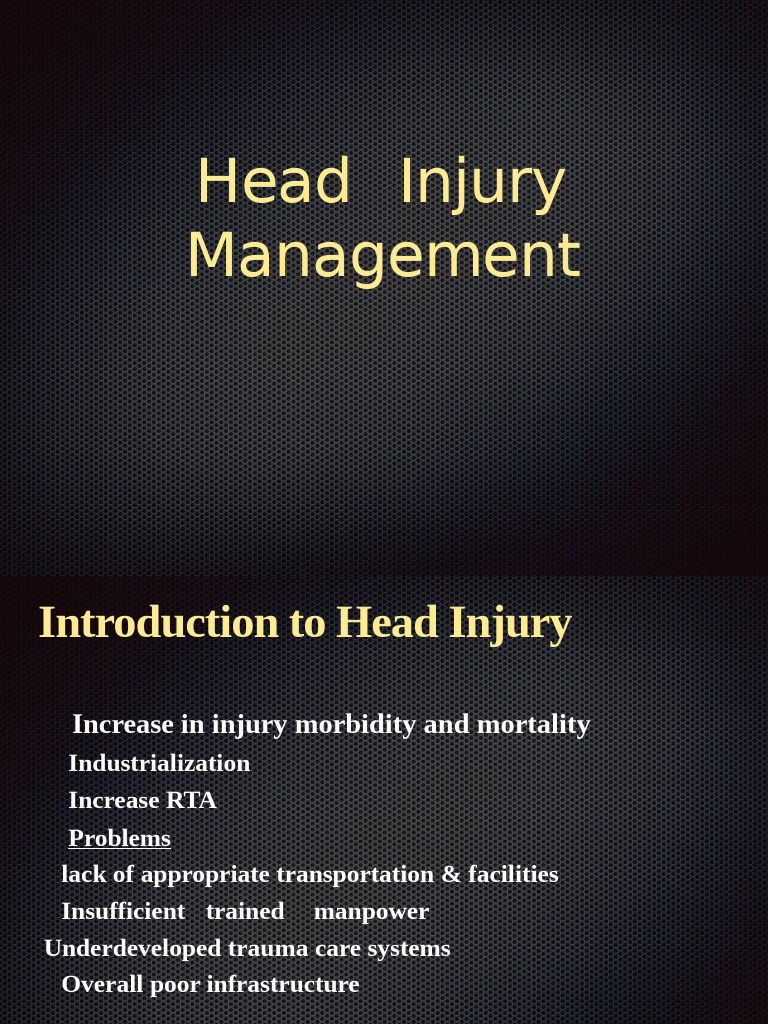 Head Injury Management

Introduction to Head Injury

Increase in injury morbidity and mortality

Industrialization

Increase RTA

Problems

lack of appropriate transportation & facilities

Insufficient trained manpower

Underdeveloped trauma care systems

Overall poor infrastructure